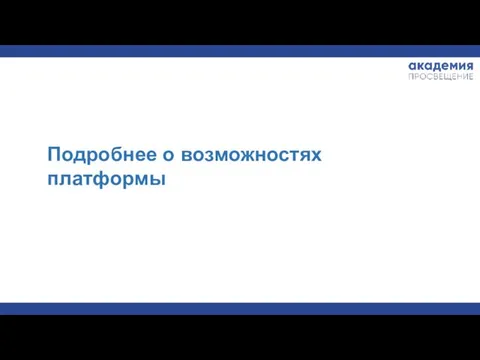 академия
ПРОСВЕЩЕНИЕ

Подробнее о возможностях платформы